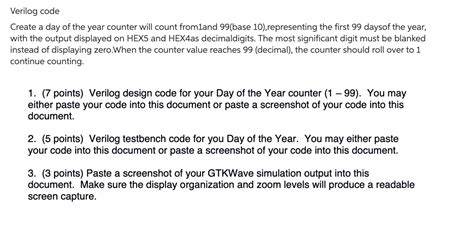 Verilog code

Create a day of the year counter will count from1and 99(base 10),representing the first 99 daysof the year, with the output displayed on HEX5 and HEX4as decimaldigits. The most significant digit must be blanked instead of displaying zero.When the counter value reaches 99 (decimal), the counter should roll over to 1 continue counting.

1. (7 points) Verilog design code for your Day of the Year counter (1 – 99). You may either paste your code into this document or paste a screenshot of your code into this document.

2. (5 points) Verilog testbench code for you Day of the Year. You may either paste your code into this document or paste a screenshot of your code into this document.

3. (3 points) Paste a screenshot of your GTKWave simulation output into this document. Make sure the display organization and zoom levels will produce a readable screen capture.